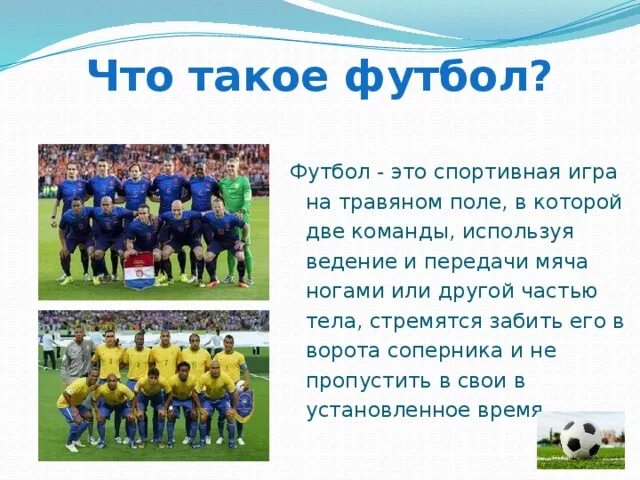 Что такое футбол?

Футбол - это спортивная игра на травяном поле, в которой две команды, используя ведение и передачи мяча ногами или другой частью тела, стремятся забить его в ворота соперника и не пропустить в свои в установленное время